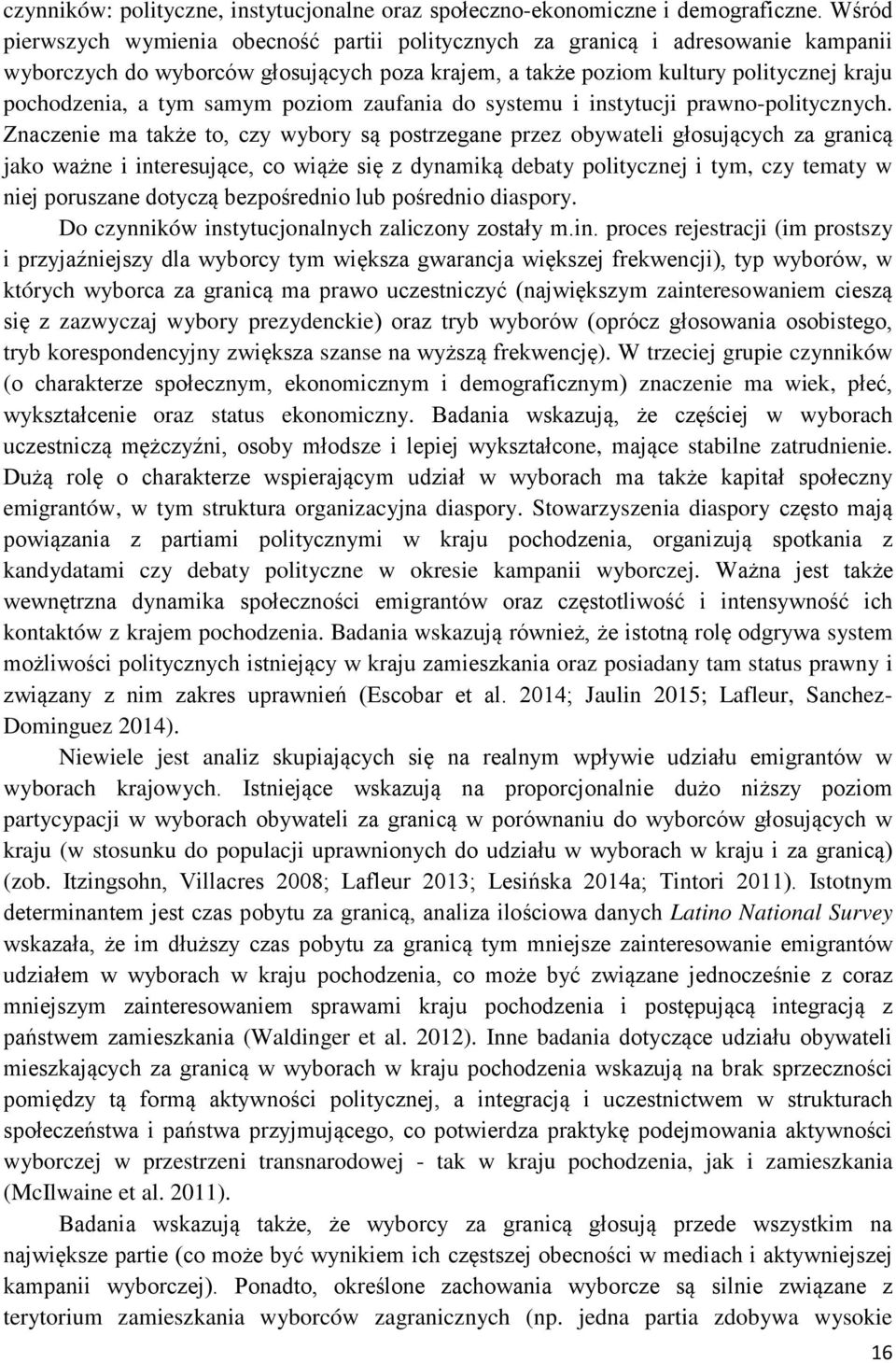 czynników: polityczne, instytucjonalne oraz społeczno-ekonomiczne i demograficzne. Wśród pierwszych wymienia obecność partii politycznych za granicą i adresowanie kampanii wyborczych do wyborców głosujących poza krajem, a także poziom kultury politycznej kraju pochodzenia, a tym samym poziom zaufania do systemu i instytucji prawno-politycznych. Znaczenie ma także to, czy wybory są postrzegane przez obywateli głosujących za granicą jako ważne i interesujące, co wiąże się z dynamiką debaty politycznej i tym, czy tematy w niej poruszane dotyczą bezpośrednio lub pośrednio diaspory.

Do czynników instytucjonalnych zaliczony zostały m.in. proces rejestracji (im prostszy i przyjaźniejszy dla wyborcy tym większa gwarancja większej frekwencji), typ wyborów, w których wyborca za granicą ma prawo uczestniczyć (największym zainteresowaniem cieszą się z zazwyczaj wybory prezydenckie) oraz tryb wyborów (oprócz głosowania osobistego, tryb korespondencyjny zwiększa szanse na wyższą frekwencję). W trzeciej grupie czynników (o charakterze społecznym, ekonomicznym i demograficznym) znaczenie ma wiek, płeć, wykształcenie oraz status ekonomiczny. Badania wskazują, że częściej w wyborach uczestniczą mężczyźni, osoby młodsze i lepiej wykształcone, mające stabilne zatrudnienie. Dużą rolę o charakterze wspierającym udział w wyborach ma także kapitał społeczny emigrantów, w tym struktura organizacyjna diaspory. Stowarzyszenia diaspory często mają powiązania z partiami politycznymi w kraju pochodzenia, organizują spotkania z kandydatami czy debaty polityczne w okresie kampanii wyborczej. Ważna jest także wewnętrzna dynamika społeczności emigrantów oraz częstotliwość i intensywność ich kontaktów z krajem pochodzenia. Badania wskazują również, że istotną rolę odgrywa system możliwości politycznych istniejący w kraju zamieszkania oraz posiadany tam status prawny i związany z nim zakres uprawnień (Escobar et al. 2014; Jaulin 2015; Lafleur, Sanchez-Dominguez 2014).

Niewiele jest analiz skupiających się na realnym wpływie udziału emigrantów w wyborach krajowych. Istniejące wskazują na proporcjonalnie dużo niższy poziom partycypacji w wyborach obywateli za granicą w porównaniu do wyborców głosujących w kraju (w stosunku do populacji uprawnionych do udziału w wyborach w kraju i za granicą) (zob. Itzingsohn, Villacres 2008; Lafleur 2013; Lesińska 2014a; Tintori 2011). Istotnym determinantem jest czas pobytu za granicą, analiza ilościowa danych Latino National Survey wskazała, że im dłuższy czas pobytu za granicą tym mniejsze zainteresowanie emigrantów udziałem w wyborach w kraju pochodzenia, co może być związane jednocześnie z coraz mniejszym zainteresowaniem sprawami kraju pochodzenia i postępującą integracją z państwem zamieszkania (Waldinger et al. 2012). Inne badania dotyczące udziału obywateli mieszkających za granicą w wyborach w kraju pochodzenia wskazują na brak sprzeczności pomiędzy tą formą aktywności politycznej, a integracją i uczestnictwem w strukturach społeczeństwa i państwa przyjmującego, co potwierdza praktykę podejmowania aktywności wyborczej w przestrzeni transnarodowej - tak w kraju pochodzenia, jak i zamieszkania (McIlwaine et al. 2011).

Badania wskazują także, że wyborcy za granicą głosują przede wszystkim na największe partie (co może być wynikiem ich częstszej obecności w mediach i aktywniejszej kampanii wyborczej). Ponadto, określone zachowania wyborcze są silnie związane z terytorium zamieszkania wyborców zagranicznych (np. jedna partia zdobywa wysokie

16